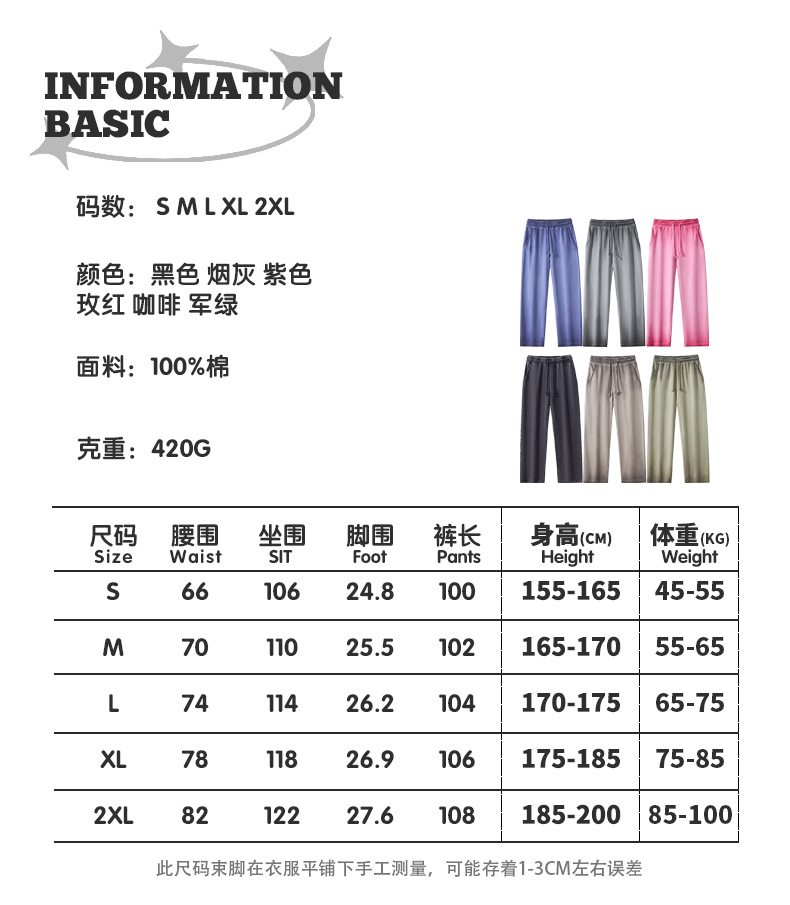 INFORMATION
BASIC

码数：S M L XL 2XL

颜色：黑色 烟灰 紫色
玫红 咖啡 军绿

面料：100%棉

克重：420G

| 尺码 Size | 腰围 Waist | 坐围 SIT | 脚围 Foot | 裤长 Pants | 身高(CM) Height | 体重(KG) Weight |
|---|---|---|---|---|---|---|
| S | 66 | 106 | 24.8 | 100 | 155-165 | 45-55 |
| M | 70 | 110 | 25.5 | 102 | 165-170 | 55-65 |
| L | 74 | 114 | 26.2 | 104 | 170-175 | 65-75 |
| XL | 78 | 118 | 26.9 | 106 | 175-185 | 75-85 |
| 2XL | 82 | 122 | 27.6 | 108 | 185-200 | 85-100 |

此尺码束脚在衣服平铺下手工测量，可能存着1-3CM左右误差